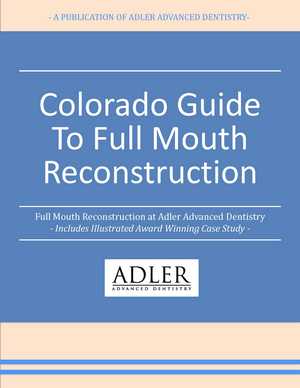 - A PUBLICATION OF ADLER ADVANCED DENTISTRY-

Colorado Guide To Full Mouth Reconstruction

Full Mouth Reconstruction at Adler Advanced Dentistry
- Includes Illustrated Award Winning Case Study -

ADLER
ADVANCED DENTISTRY